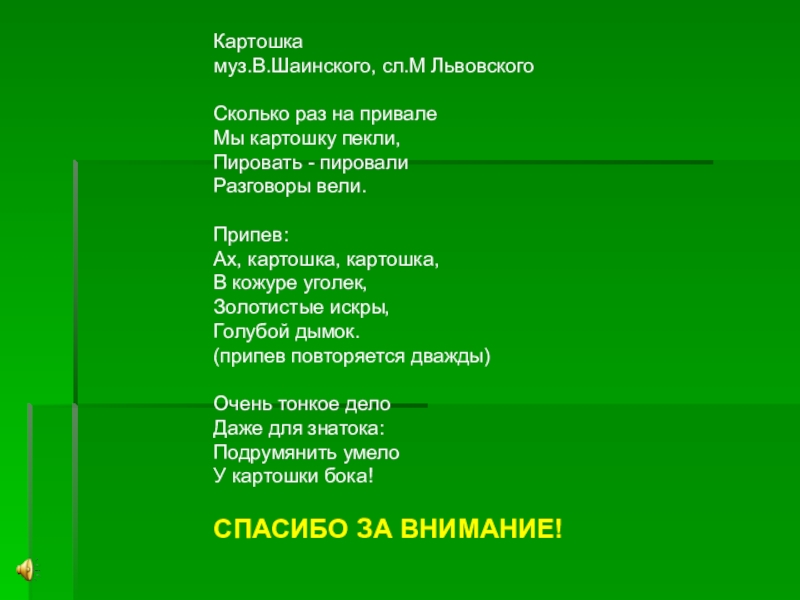 Картошка
муз.В.Шаинского, сл.М Львовского

Сколько раз на привале
Мы картошку пекли,
Пировать - пировали
Разговоры вели.

Припев:
Ах, картошка, картошка,
В кожуре уголек,
Золотистые искры,
Голубой дымок.
(припев повторяется дважды)

Очень тонкое дело
Даже для знатока:
Подрумянить умело
У картошки бока!

СПАСИБО ЗА ВНИМАНИЕ!